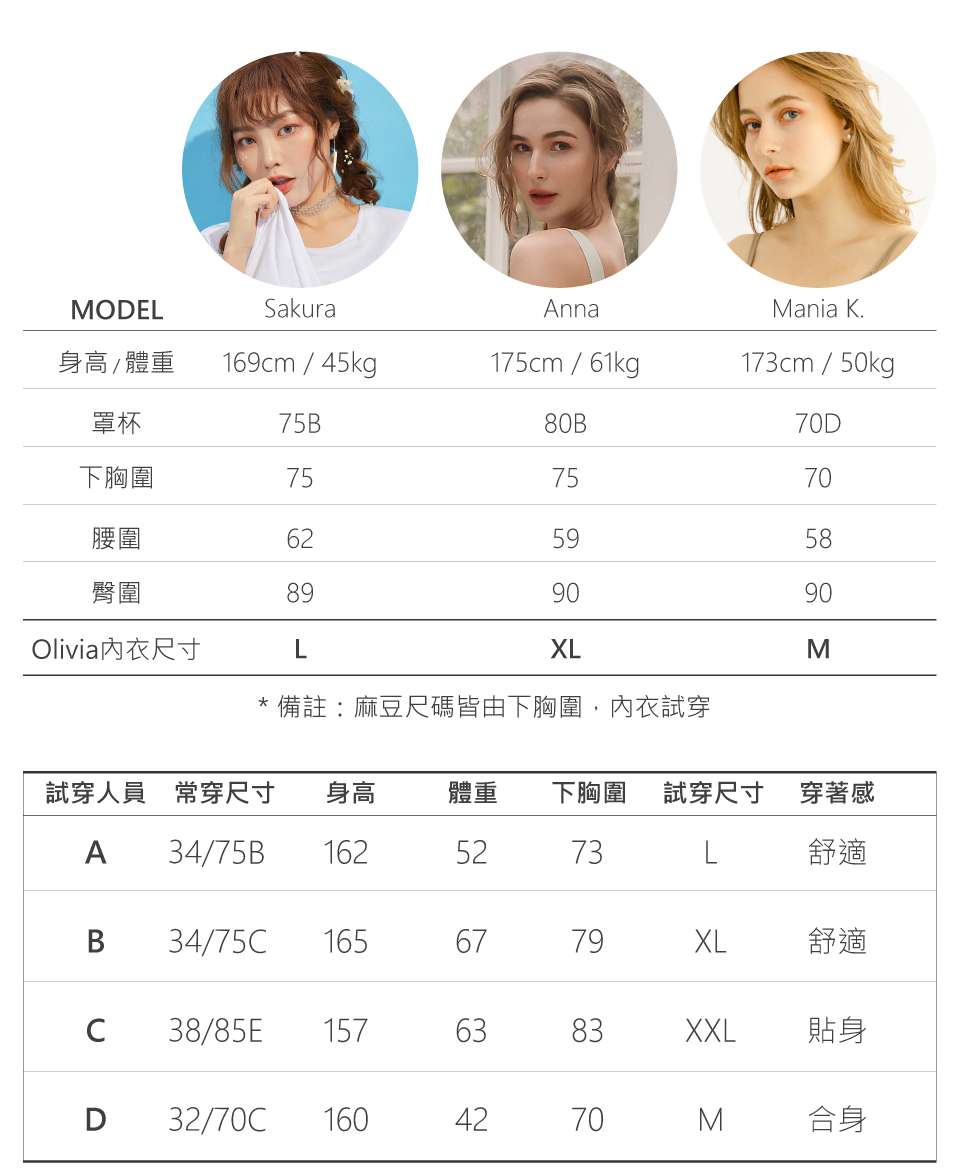 | MODEL | Sakura | Anna | Mania K. |
|---|---|---|---|
| 身高/體重 | 169cm / 45kg | 175cm / 61kg | 173cm / 50kg |
| 罩杯 | 75B | 80B | 70D |
| 下胸圍 | 75 | 75 | 70 |
| 腰圍 | 62 | 59 | 58 |
| 臀圍 | 89 | 90 | 90 |
| Olivia內衣尺寸 | L | XL | M |

* 備註：麻豆尺碼皆由下胸圍，內衣試穿

| 試穿人員 | 常穿尺寸 | 身高 | 體重 | 下胸圍 | 試穿尺寸 | 穿著感 |
|---|---|---|---|---|---|---|
| A | 34/75B | 162 | 52 | 73 | L | 舒適 |
| B | 34/75C | 165 | 67 | 79 | XL | 舒適 |
| C | 38/85E | 157 | 63 | 83 | XXL | 貼身 |
| D | 32/70C | 160 | 42 | 70 | M | 合身 |